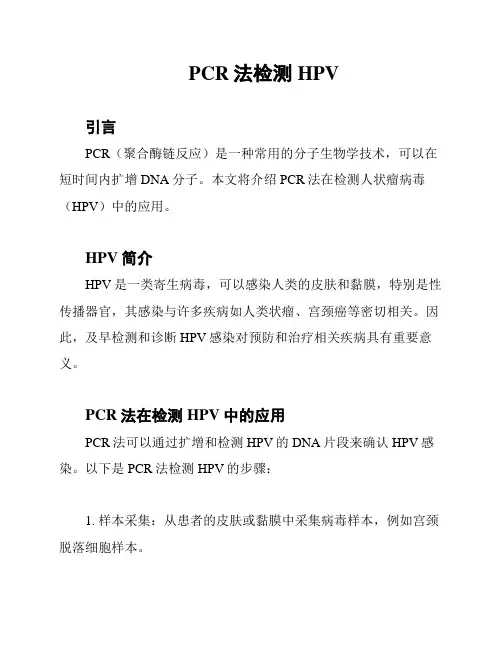 PCR 法检测 HPV

引言

PCR（聚合酶链反应）是一种常用的分子生物学技术，可以在短时间内扩增 DNA 分子。本文将介绍 PCR 法在检测人状瘤病毒（HPV）中的应用。

HPV 简介

HPV 是一类寄生病毒，可以感染人类的皮肤和黏膜，特别是性传播器官，其感染与许多疾病如人类状瘤、宫颈癌等密切相关。因此，及早检测和诊断 HPV 感染对预防和治疗相关疾病具有重要意义。

PCR 法在检测 HPV 中的应用

PCR 法可以通过扩增和检测 HPV 的 DNA 片段来确认 HPV 感染。以下是 PCR 法检测 HPV 的步骤：

1. 样本采集：从患者的皮肤或黏膜中采集病毒样本，例如宫颈脱落细胞样本。